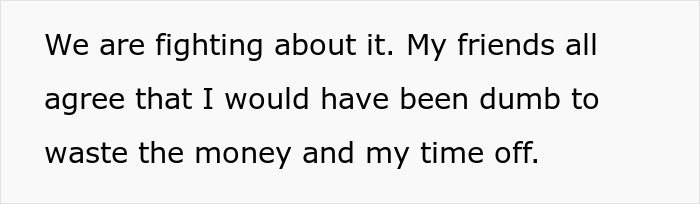 We are fighting about it. My friends all agree that I would have been dumb to waste the money and my time off.